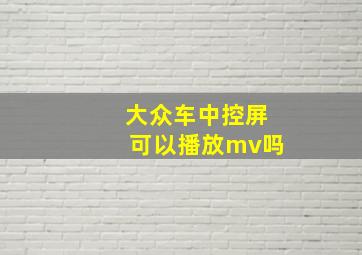 大众车中控屏
可以播放mv吗